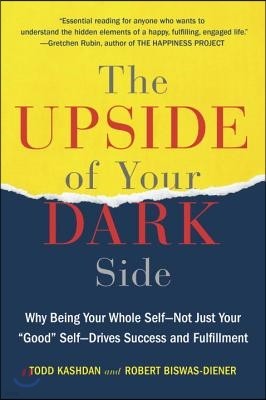 "Essential reading for anyone who wants to understand the hidden elements of a happy, fulfilling, engaged life."
—Gretchen Rubin, author of THE HAPPINESS PROJECT

The UPSIDE of Your DARK Side

Why Being Your Whole Self—Not Just Your "Good" Self—Drives Success and Fulfillment

TODD KASHDAN and ROBERT BISWAS-DIENER